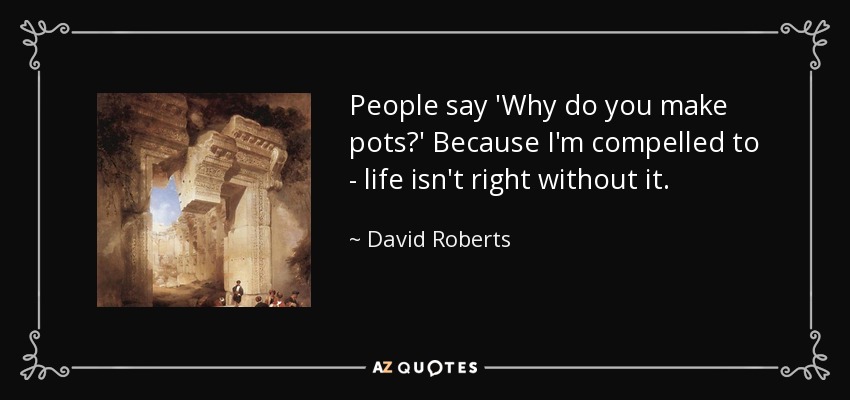 People say 'Why do you make pots?' Because I'm compelled to - life isn't right without it.

~ David Roberts

AZ QUOTES